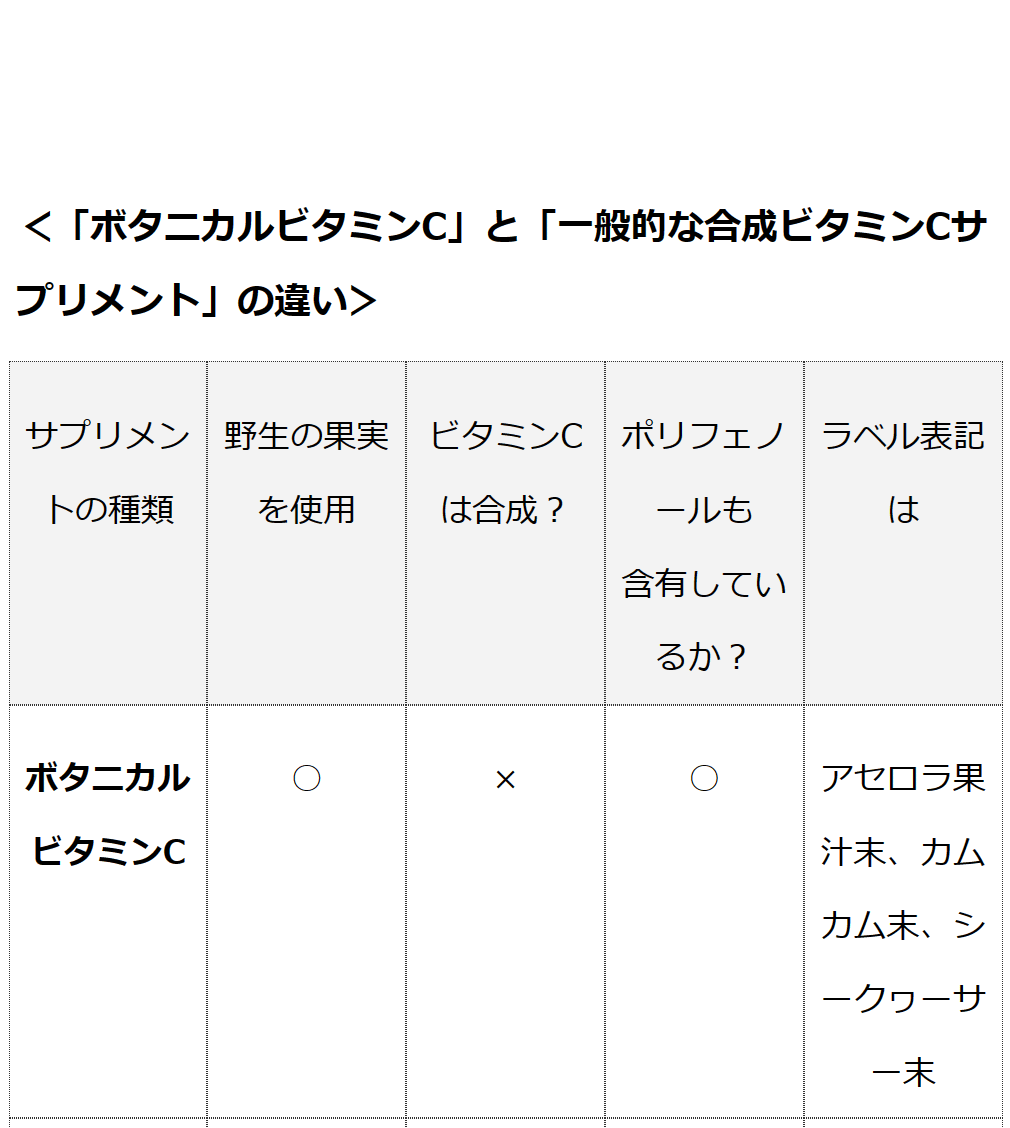 ＜「ボタニカルビタミンC」と「一般的な合成ビタミンCサプリメント」の違い＞

| サプリメントの種類 | 野生の果実を使用 | ビタミンCは合成？ | ポリフェノールも含有しているか？ | ラベル表記は |
|---|---|---|---|---|
| **ボタニカルビタミンC** | ○ | × | ○ | アセロラ果汁末、カムカム末、シークヮーサー末 |